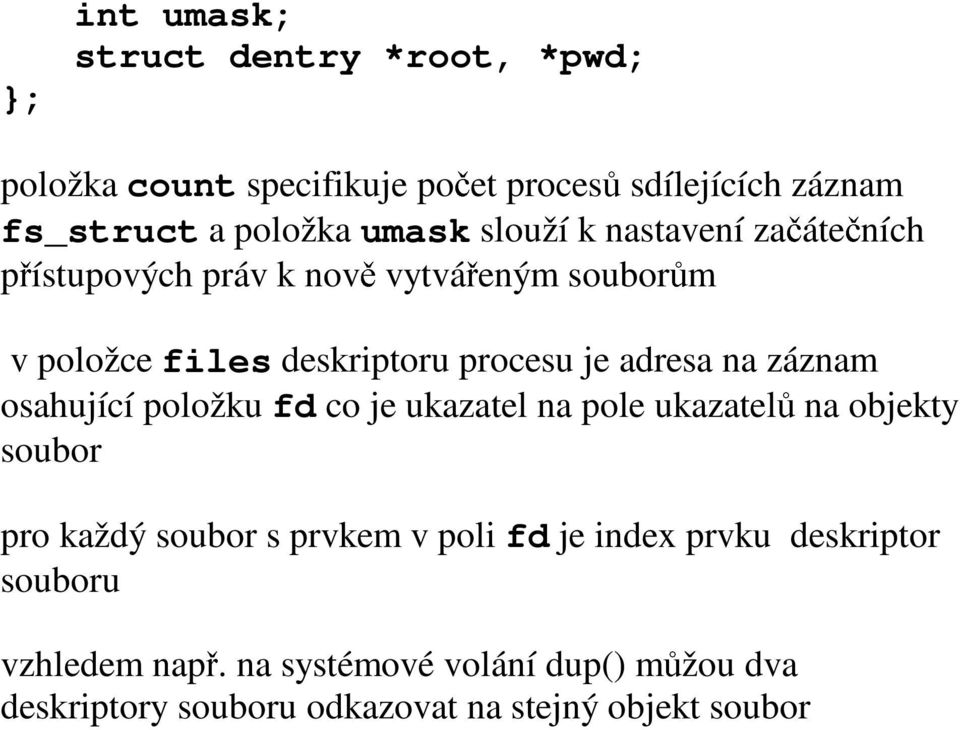 int umask;
struct dentry *root, *pwd;
};

položka count specifikuje počet procesů sdílejících záznam fs_struct a položka umask slouží k nastavení začátečních přístupových práv k nově vytvářeným souborům

v položce files deskriptoru procesu je adresa na záznam osahující položku fd co je ukazatel na pole ukazatelů na objekty soubor

pro každý soubor s prvkem v poli fd je index prvku deskriptor souboru

vzhledem např. na systémové volání dup() můžou dva deskriptory souboru odkazovat na stejný objekt soubor